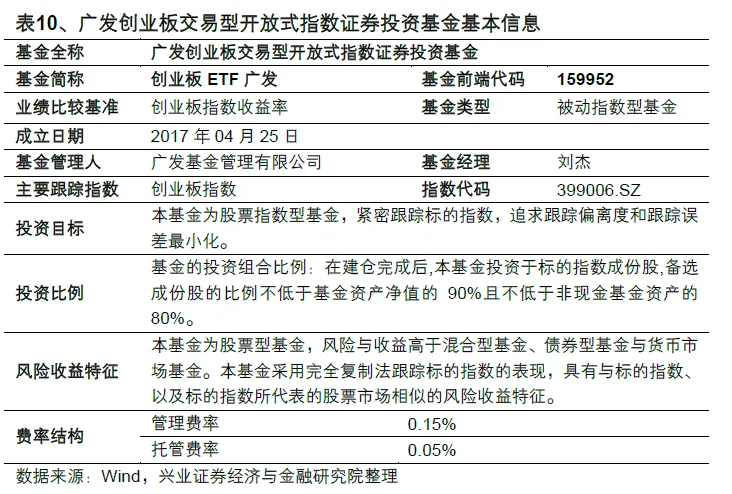 表10、广发创业板交易型开放式指数证券投资基金基本信息

| 基金全称 | 广发创业板交易型开放式指数证券投资基金 | | |
|---|---|---|---|
| 基金简称 | 创业板ETF广发 | 基金前端代码 | 159952 |
| 业绩比较基准 | 创业板指数收益率 | 基金类型 | 被动指数型基金 |
| 成立日期 | 2017年04月25日 | | |
| 基金管理人 | 广发基金管理有限公司 | 基金经理 | 刘杰 |
| 主要跟踪指数 | 创业板指数 | 指数代码 | 399006.SZ |
| 投资目标 | 本基金为股票指数型基金，紧密跟踪标的指数，追求跟踪偏离度和跟踪误差最小化。 | | |
| 投资比例 | 基金的投资组合比例：在建仓完成后,本基金投资于标的指数成份股,备选成份股的比例不低于基金资产净值的90%且不低于非现金基金资产的80%。 | | |
| 风险收益特征 | 本基金为股票型基金，风险与收益高于混合型基金、债券型基金与货币市场基金。本基金采用完全复制法跟踪标的指数的表现，具有与标的指数、以及标的指数所代表的股票市场相似的风险收益特征。 | | |
| 费率结构 | 管理费率 | 0.15% | |
| | 托管费率 | 0.05% | |

数据来源：Wind，兴业证券经济与金融研究院整理